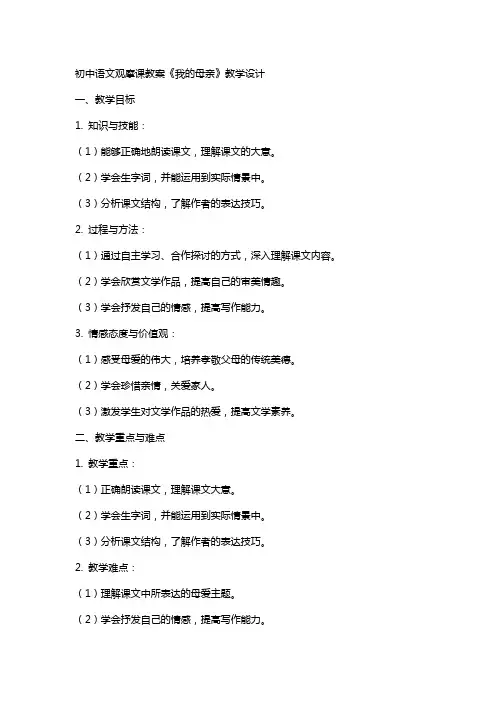 初中语文观摩课教案《我的母亲》教学设计

一、教学目标

1. 知识与技能：

（1）能够正确地朗读课文，理解课文的大意。

（2）学会生字词，并能运用到实际情景中。

（3）分析课文结构，了解作者的表达技巧。

2. 过程与方法：

（1）通过自主学习、合作探讨的方式，深入理解课文内容。

（2）学会欣赏文学作品，提高自己的审美情趣。

（3）学会抒发自己的情感，提高写作能力。

3. 情感态度与价值观：

（1）感受母爱的伟大，培养孝敬父母的传统美德。

（2）学会珍惜亲情，关爱家人。

（3）激发学生对文学作品的热爱，提高文学素养。

二、教学重点与难点

1. 教学重点：

（1）正确朗读课文，理解课文大意。

（2）学会生字词，并能运用到实际情景中。

（3）分析课文结构，了解作者的表达技巧。

2. 教学难点：

（1）理解课文中所表达的母爱主题。

（2）学会抒发自己的情感，提高写作能力。